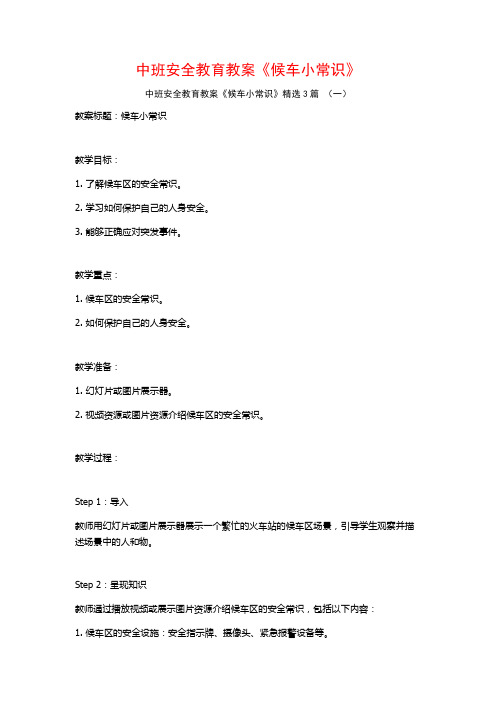 中班安全教育教案《候车小常识》

中班安全教育教案《候车小常识》精选 3 篇 （一）

教案标题：候车小常识

教学目标：

1. 了解候车区的安全常识。

2. 学习如何保护自己的人身安全。

3. 能够正确应对突发事件。

教学重点：

1. 候车区的安全常识。

2. 如何保护自己的人身安全。

教学准备：

1. 幻灯片或图片展示器。

2. 视频资源或图片资源介绍候车区的安全常识。

教学过程：

Step 1：导入

教师用幻灯片或图片展示器展示一个繁忙的火车站的候车区场景，引导学生观察并描述场景中的人和物。

Step 2：呈现知识

教师通过播放视频或展示图片资源介绍候车区的安全常识，包括以下内容：

1. 候车区的安全设施：安全指示牌、摄像头、紧急报警设备等。